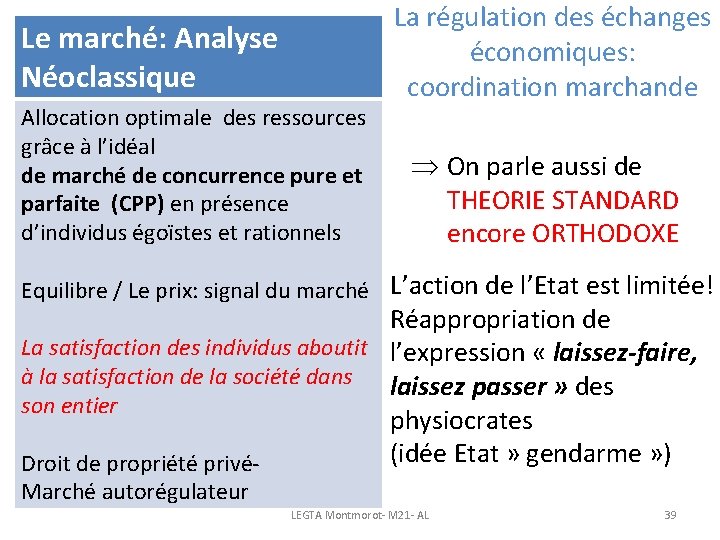 Le marché: Analyse Néoclassique

Allocation optimale des ressources grâce à l'idéal de marché de concurrence pure et parfaite (CPP) en présence d'individus égoïstes et rationnels

Equilibre / Le prix: signal du marché

La satisfaction des individus aboutit à la satisfaction de la société dans son entier

Droit de propriété privé- Marché autorégulateur

La régulation des échanges économiques: coordination marchande

$\Rightarrow$ On parle aussi de THEORIE STANDARD encore ORTHODOXE

L'action de l'Etat est limitée! Réappropriation de l'expression « laissez-faire, laissez passer » des physiocrates (idée Etat » gendarme »)

LEGTA Montmorot- M21- AL

39